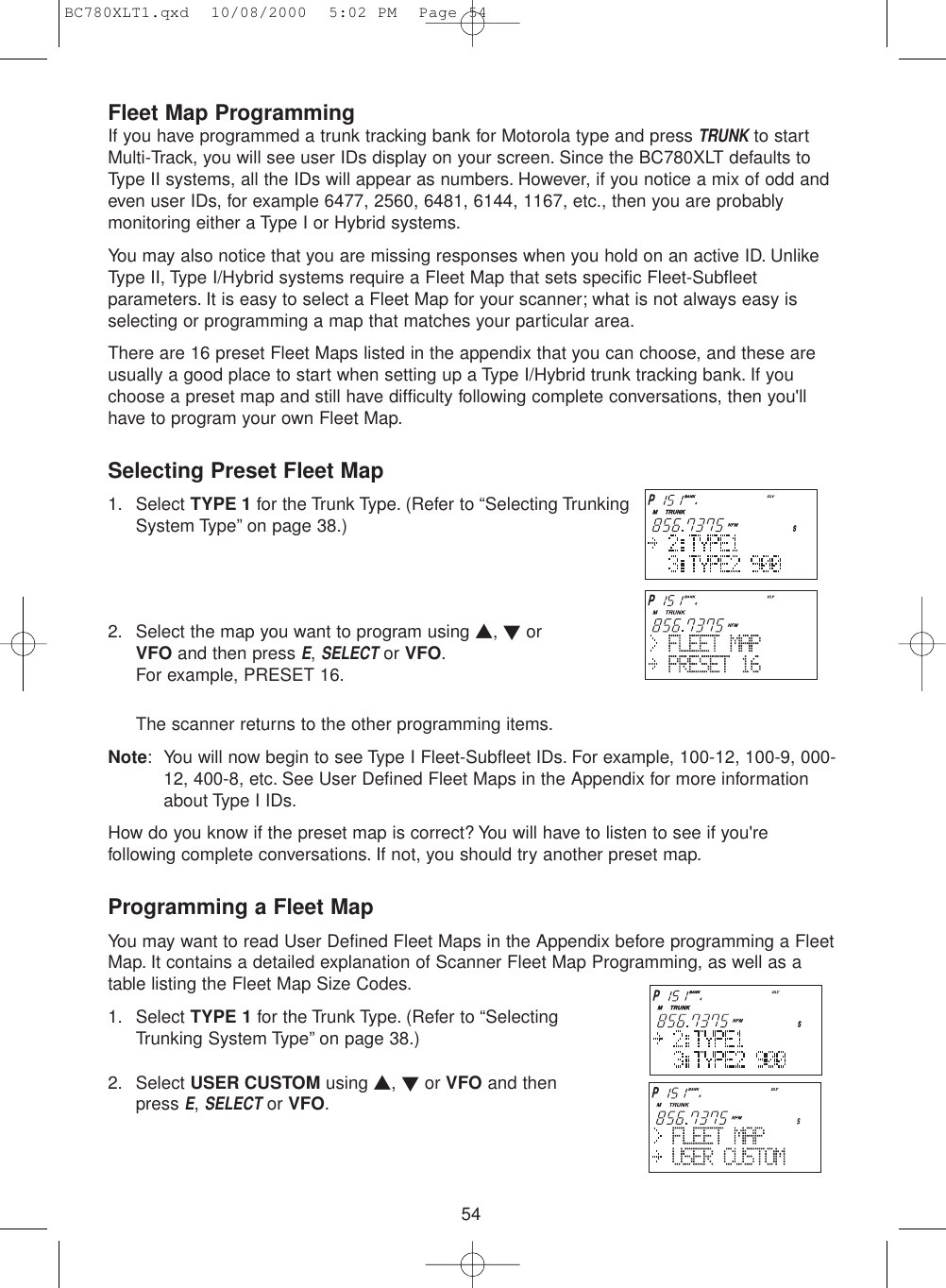 BC780XLT1.qxd 10/08/2000 5:02 PM Page 54

Fleet Map Programming
If you have programmed a trunk tracking bank for Motorola type and press TRUNK to start Multi-Track, you will see user IDs display on your screen. Since the BC780XLT defaults to Type II systems, all the IDs will appear as numbers. However, if you notice a mix of odd and even user IDs, for example 6477, 2560, 6481, 6144, 1167, etc., then you are probably monitoring either a Type I or Hybrid systems.

You may also notice that you are missing responses when you hold on an active ID. Unlike Type II, Type I/Hybrid systems require a Fleet Map that sets specific Fleet-Subfleet parameters. It is easy to select a Fleet Map for your scanner; what is not always easy is selecting or programming a map that matches your particular area.

There are 16 preset Fleet Maps listed in the appendix that you can choose, and these are usually a good place to start when setting up a Type I/Hybrid trunk tracking bank. If you choose a preset map and still have difficulty following complete conversations, then you'll have to program your own Fleet Map.

Selecting Preset Fleet Map
1. Select TYPE 1 for the Trunk Type. (Refer to “Selecting Trunking System Type” on page 38.)

P 15 1 BANK DLY
M TRUNK
856.7375 NFM S
→ 2:TYPE1
3:TYPE2 900

2. Select the map you want to program using ▲, ▼ or VFO and then press E, SELECT or VFO.
For example, PRESET 16.

P 15 1 BANK DLY
M TRUNK
856.7375 NFM
> FLEET MAP
→ PRESET 16

The scanner returns to the other programming items.

Note: You will now begin to see Type I Fleet-Subfleet IDs. For example, 100-12, 100-9, 000-12, 400-8, etc. See User Defined Fleet Maps in the Appendix for more information about Type I IDs.

How do you know if the preset map is correct? You will have to listen to see if you're following complete conversations. If not, you should try another preset map.

Programming a Fleet Map
You may want to read User Defined Fleet Maps in the Appendix before programming a Fleet Map. It contains a detailed explanation of Scanner Fleet Map Programming, as well as a table listing the Fleet Map Size Codes.

1. Select TYPE 1 for the Trunk Type. (Refer to “Selecting Trunking System Type” on page 38.)

P 15 1 BANK DLY
M TRUNK
856.7375 NFM S
→ 2:TYPE1
3:TYPE2 900

2. Select USER CUSTOM using ▲, ▼ or VFO and then press E, SELECT or VFO.

P 15 1 BANK DLY
M TRUNK
856.7375 NFM S
> FLEET MAP
→ USER CUSTOM

54